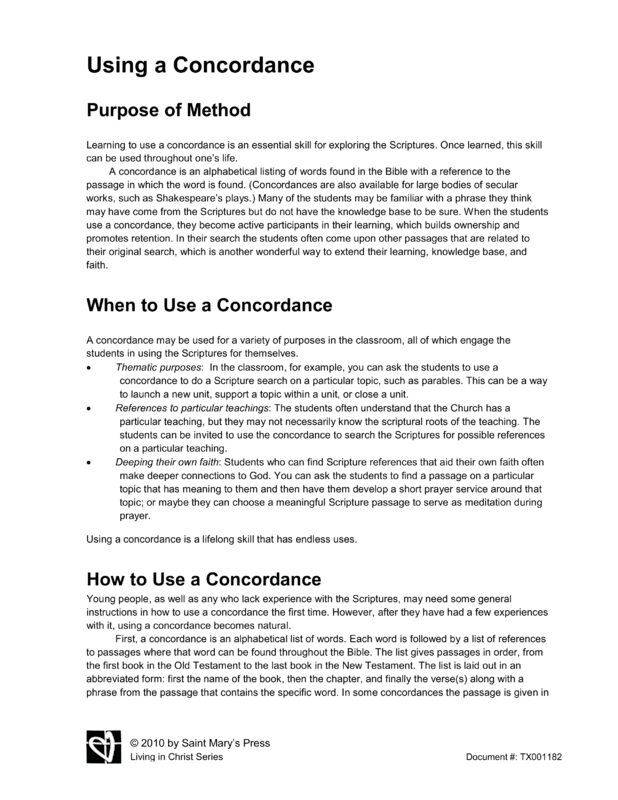 Using a Concordance

Purpose of Method

Learning to use a concordance is an essential skill for exploring the Scriptures. Once learned, this skill can be used throughout one's life.

A concordance is an alphabetical listing of words found in the Bible with a reference to the passage in which the word is found. (Concordances are also available for large bodies of secular works, such as Shakespeare's plays.) Many of the students may be familiar with a phrase they think may have come from the Scriptures but do not have the knowledge base to be sure. When the students use a concordance, they become active participants in their learning, which builds ownership and promotes retention. In their search the students often come upon other passages that are related to their original search, which is another wonderful way to extend their learning, knowledge base, and faith.

When to Use a Concordance

A concordance may be used for a variety of purposes in the classroom, all of which engage the students in using the Scriptures for themselves.

• Thematic purposes: In the classroom, for example, you can ask the students to use a concordance to do a Scripture search on a particular topic, such as parables. This can be a way to launch a new unit, support a topic within a unit, or close a unit.
• References to particular teachings: The students often understand that the Church has a particular teaching, but they may not necessarily know the scriptural roots of the teaching. The students can be invited to use the concordance to search the Scriptures for possible references on a particular teaching.
• Deeping their own faith: Students who can find Scripture references that aid their own faith often make deeper connections to God. You can ask the students to find a passage on a particular topic that has meaning to them and then have them develop a short prayer service around that topic; or maybe they can choose a meaningful Scripture passage to serve as meditation during prayer.

Using a concordance is a lifelong skill that has endless uses.

How to Use a Concordance

Young people, as well as any who lack experience with the Scriptures, may need some general instructions in how to use a concordance the first time. However, after they have had a few experiences with it, using a concordance becomes natural.

First, a concordance is an alphabetical list of words. Each word is followed by a list of references to passages where that word can be found throughout the Bible. The list gives passages in order, from the first book in the Old Testament to the last book in the New Testament. The list is laid out in an abbreviated form: first the name of the book, then the chapter, and finally the verse(s) along with a phrase from the passage that contains the specific word. In some concordances the passage is given in

© 2010 by Saint Mary's Press
Living in Christ Series
Document #: TX001182